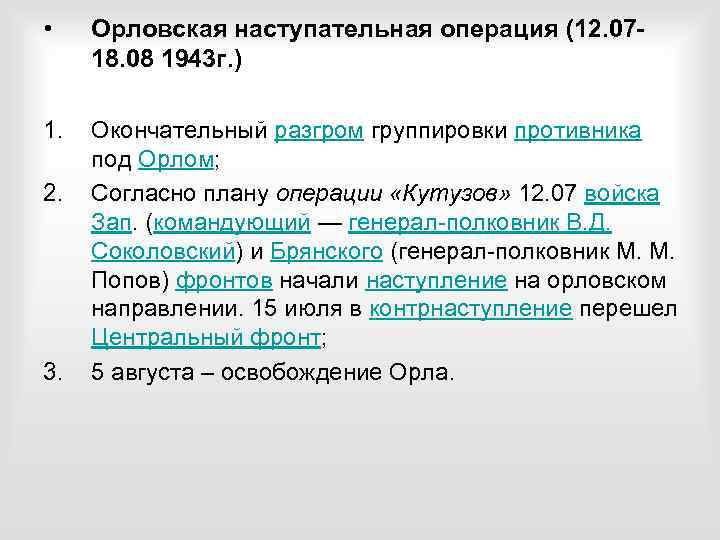 • Орловская наступательная операция (12.07-18.08 1943г.)

1. Окончательный разгром группировки противника под Орлом;

2. Согласно плану операции «Кутузов» 12.07 войска Зап. (командующий — генерал-полковник В.Д. Соколовский) и Брянского (генерал-полковник М. М. Попов) фронтов начали наступление на орловском направлении. 15 июля в контрнаступление перешел Центральный фронт;

3. 5 августа – освобождение Орла.